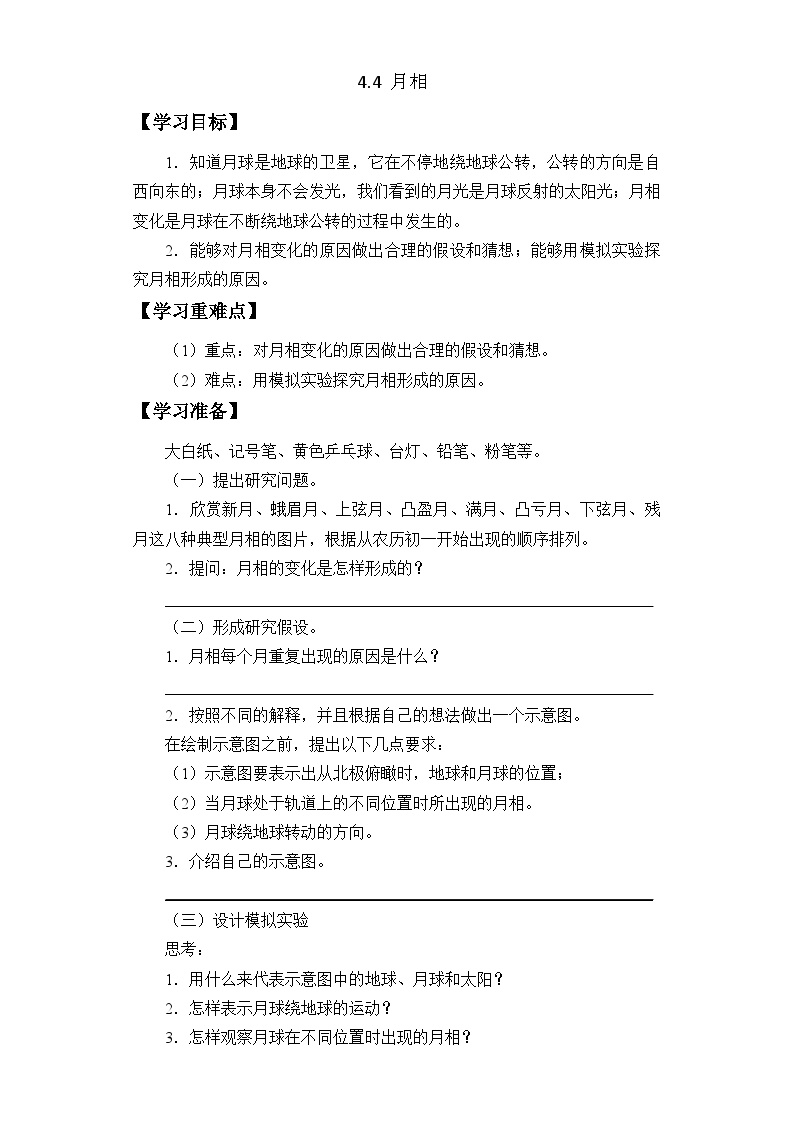 4.4 月相

【学习目标】

1. 知道月球是地球的卫星，它在不停地绕地球公转，公转的方向是自西向东的；月球本身不会发光，我们看到的月光是月球反射的太阳光；月相变化是月球在不断绕地球公转的过程中发生的。

2. 能够对月相变化的原因做出合理的假设和猜想；能够用模拟实验探究月相形成的原因。

【学习重难点】

（1）重点：对月相变化的原因做出合理的假设和猜想。

（2）难点：用模拟实验探究月相形成的原因。

【学习准备】

大白纸、记号笔、黄色乒乓球、台灯、铅笔、粉笔等。

（一）提出研究问题。

1. 欣赏新月、蛾眉月、上弦月、凸盈月、满月、凸亏月、下弦月、残月这八种典型月相的图片，根据从农历初一开始出现的顺序排列。

2. 提问：月相的变化是怎样形成的？

（二）形成研究假设。

1. 月相每个月重复出现的原因是什么？

2. 按照不同的解释，并且根据自己的想法做出一个示意图。

在绘制示意图之前，提出以下几点要求：

（1）示意图要表示出从北极俯瞰时，地球和月球的位置；

（2）当月球处于轨道上的不同位置时所出现的月相。

（3）月球绕地球转动的方向。

3. 介绍自己的示意图。

（三）设计模拟实验

思考：

1. 用什么来代表示意图中的地球、月球和太阳？

2. 怎样表示月球绕地球的运动？

3. 怎样观察月球在不同位置时出现的月相？